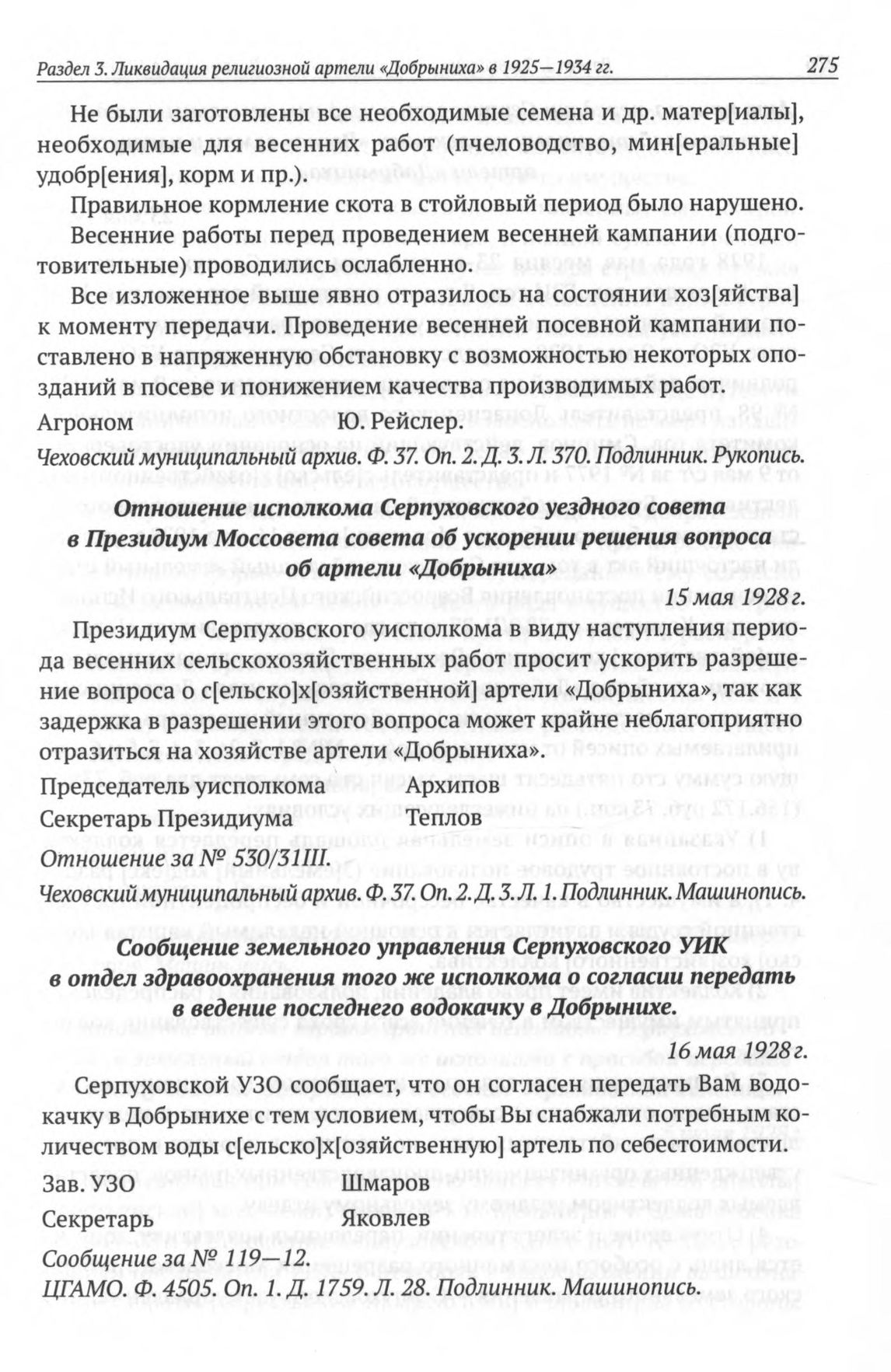 Раздел 3. Ликвидация религиозной артели «Добрыниха» в 1925—1934 гг. 275

Не были заготовлены все необходимые семена и др. матер[иалы], необходимые для весенних работ (пчеловодство, мин[еральные] удобр[ения], корм и пр.).

Правильное кормление скота в стойловый период было нарушено.

Весенние работы перед проведением весенней кампании (подготовительные) проводились ослабленно.

Все изложенное выше явно отразилось на состоянии хоз[яйства] к моменту передачи. Проведение весенней посевной кампании поставлено в напряженную обстановку с возможностью некоторых опозданий в посеве и понижением качества производимых работ.

Агроном Ю. Рейслер.

Чеховский муниципальный архив. Ф. 37. Оп. 2. Д. 3. Л. 370. Подлинник. Рукопись.

Отношение исполкома Серпуховского уездного совета в Президиум Моссовета совета об ускорении решения вопроса об артели «Добрыниха»

15 мая 1928 г.

Президиум Серпуховского уисполкома в виду наступления периода весенних сельскохозяйственных работ просит ускорить разрешение вопроса о с[ельско]х[озяйственной] артели «Добрыниха», так как задержка в разрешении этого вопроса может крайне неблагоприятно отразиться на хозяйстве артели «Добрыниха».

Председатель уисполкома Архипов

Секретарь Президиума Теплов

Отношение за № 530/31Ш.

Чеховский муниципальный архив. Ф. 37. Оп. 2. Д. 3. Л. 1. Подлинник. Машинопись.

Сообщение земельного управления Серпуховского УИК в отдел здравоохранения того же исполкома о согласии передать в ведение последнего водокачку в Добрынихе.

16 мая 1928 г.

Серпуховской УЗО сообщает, что он согласен передать Вам водокачку в Добрынихе с тем условием, чтобы Вы снабжали потребным количеством воды с[ельско]х[озяйственную] артель по себестоимости.

Зав. УЗО Шмаров

Секретарь Яковлев

Сообщение за № 119—12.

ЦГАМО. Ф. 4505. Оп. 1. Д. 1759. Л. 28. Подлинник. Машинопись.